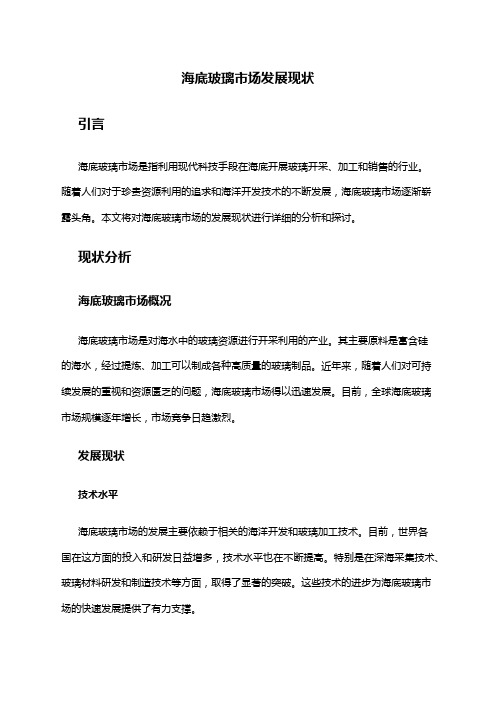 海底玻璃市场发展现状

引言

海底玻璃市场是指利用现代科技手段在海底开展玻璃开采、加工和销售的行业。随着人们对于珍贵资源利用的追求和海洋开发技术的不断发展，海底玻璃市场逐渐崭露头角。本文将对海底玻璃市场的发展现状进行详细的分析和探讨。

现状分析

海底玻璃市场概况

海底玻璃市场是对海水中的玻璃资源进行开采利用的产业。其主要原料是富含硅的海水，经过提炼、加工可以制成各种高质量的玻璃制品。近年来，随着人们对可持续发展的重视和资源匮乏的问题，海底玻璃市场得以迅速发展。目前，全球海底玻璃市场规模逐年增长，市场竞争日趋激烈。

发展现状

技术水平

海底玻璃市场的发展主要依赖于相关的海洋开发和玻璃加工技术。目前，世界各国在这方面的投入和研发日益增多，技术水平也在不断提高。特别是在深海采集技术、玻璃材料研发和制造技术等方面，取得了显著的突破。这些技术的进步为海底玻璃市场的快速发展提供了有力支撑。